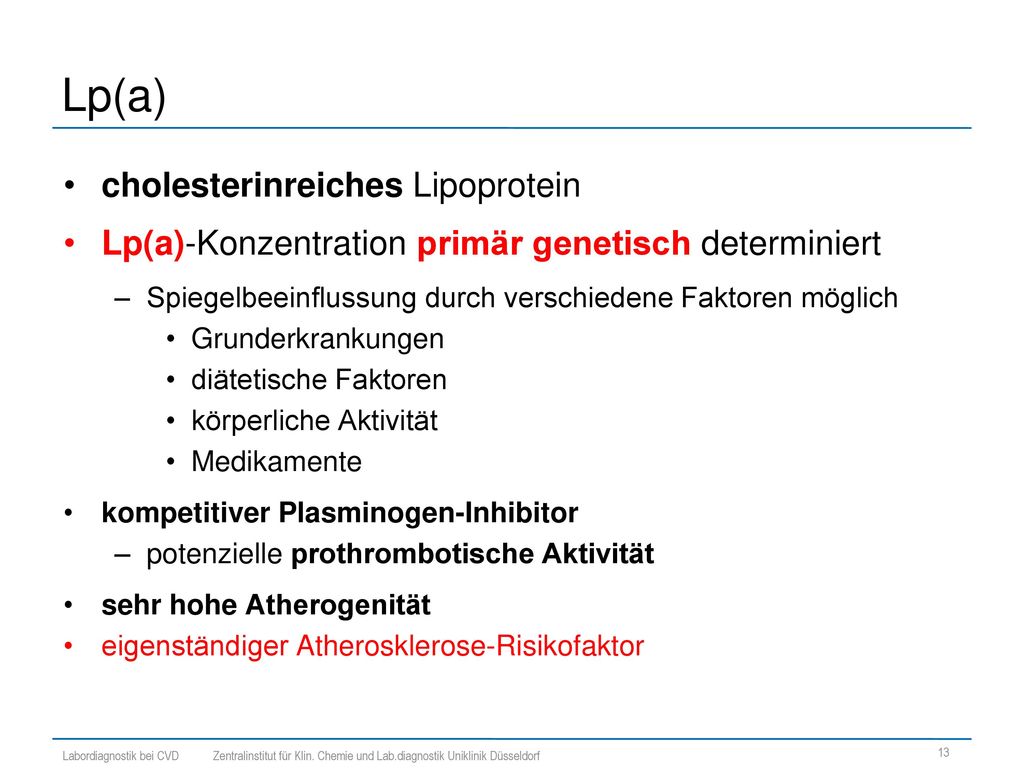 Lp(a)

• cholesterinreiches Lipoprotein
• Lp(a)-Konzentration primär genetisch determiniert
– Spiegelbeeinflussung durch verschiedene Faktoren möglich
• Grunderkrankungen
• diätetische Faktoren
• körperliche Aktivität
• Medikamente
• kompetitiver Plasminogen-Inhibitor
– potenzielle prothrombotische Aktivität
• sehr hohe Atherogenität
• eigenständiger Atherosklerose-Risikofaktor

Labordiagnostik bei CVD    Zentralinstitut für Klin. Chemie und Lab.diagnostik Uniklinik Düsseldorf    13